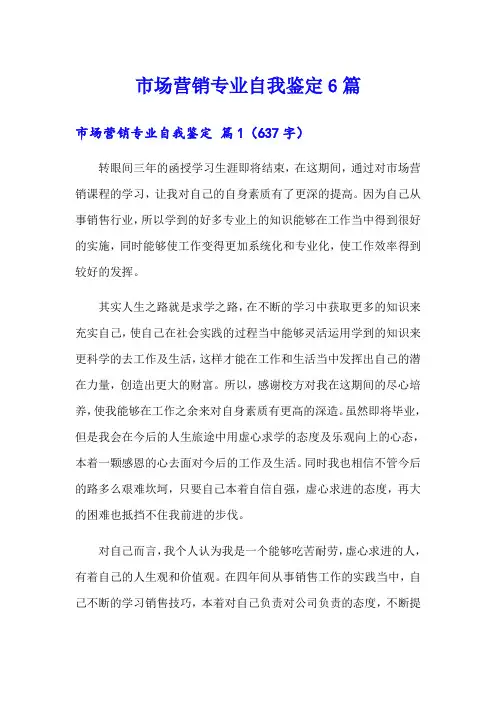 市场营销专业自我鉴定6篇

市场营销专业自我鉴定 篇1（637字）

转眼间三年的函授学习生涯即将结束，在这期间，通过对市场营销课程的学习，让我对自己的自身素质有了更深的提高。因为自己从事销售行业，所以学到的好多专业上的知识能够在工作当中得到很好的实施，同时能够使工作变得更加系统化和专业化，使工作效率得到较好的发挥。

其实人生之路就是求学之路，在不断的学习中获取更多的知识来充实自己，使自己在社会实践的过程当中能够灵活运用学到的知识来更科学的去工作及生活，这样才能在工作和生活当中发挥出自己的潜在力量，创造出更大的财富。所以，感谢校方对我在这期间的尽心培养，使我能够在工作之余来对自身素质有更高的深造。虽然即将毕业，但是我会在今后的人生旅途中用虚心求学的态度及乐观向上的心态，本着一颗感恩的心去面对今后的工作及生活。同时我也相信不管今后的路多么艰难坎坷，只要自己本着自信自强，虚心求进的态度，再大的困难也抵挡不住我前进的步伐。

对自己而言，我个人认为我是一个能够吃苦耐劳，虚心求进的人，有着自己的人生观和价值观。在四年间从事销售工作的实践当中，自己不断的学习销售技巧，本着对自己负责对公司负责的态度，不断提